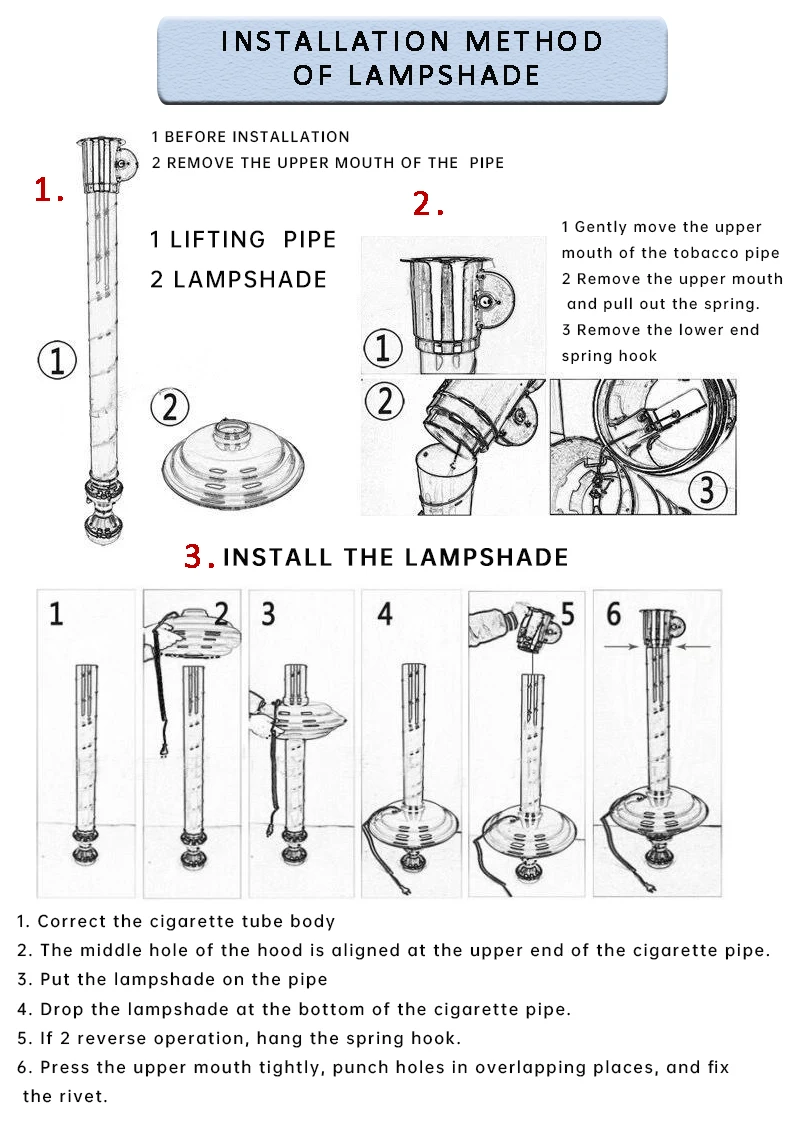 INSTALLATION METHOD OF LAMPSHADE

1.

1 BEFORE INSTALLATION
2 REMOVE THE UPPER MOUTH OF THE PIPE

1 LIFTING PIPE
2 LAMPSHADE

①

②

2.

1 Gently move the upper mouth of the tobacco pipe
2 Remove the upper mouth and pull out the spring.
3 Remove the lower end spring hook

①

②

③

3. INSTALL THE LAMPSHADE

1

2

3

4

5

6

1. Correct the cigarette tube body
2. The middle hole of the hood is aligned at the upper end of the cigarette pipe.
3. Put the lampshade on the pipe
4. Drop the lampshade at the bottom of the cigarette pipe.
5. If 2 reverse operation, hang the spring hook.
6. Press the upper mouth tightly, punch holes in overlapping places, and fix the rivet.